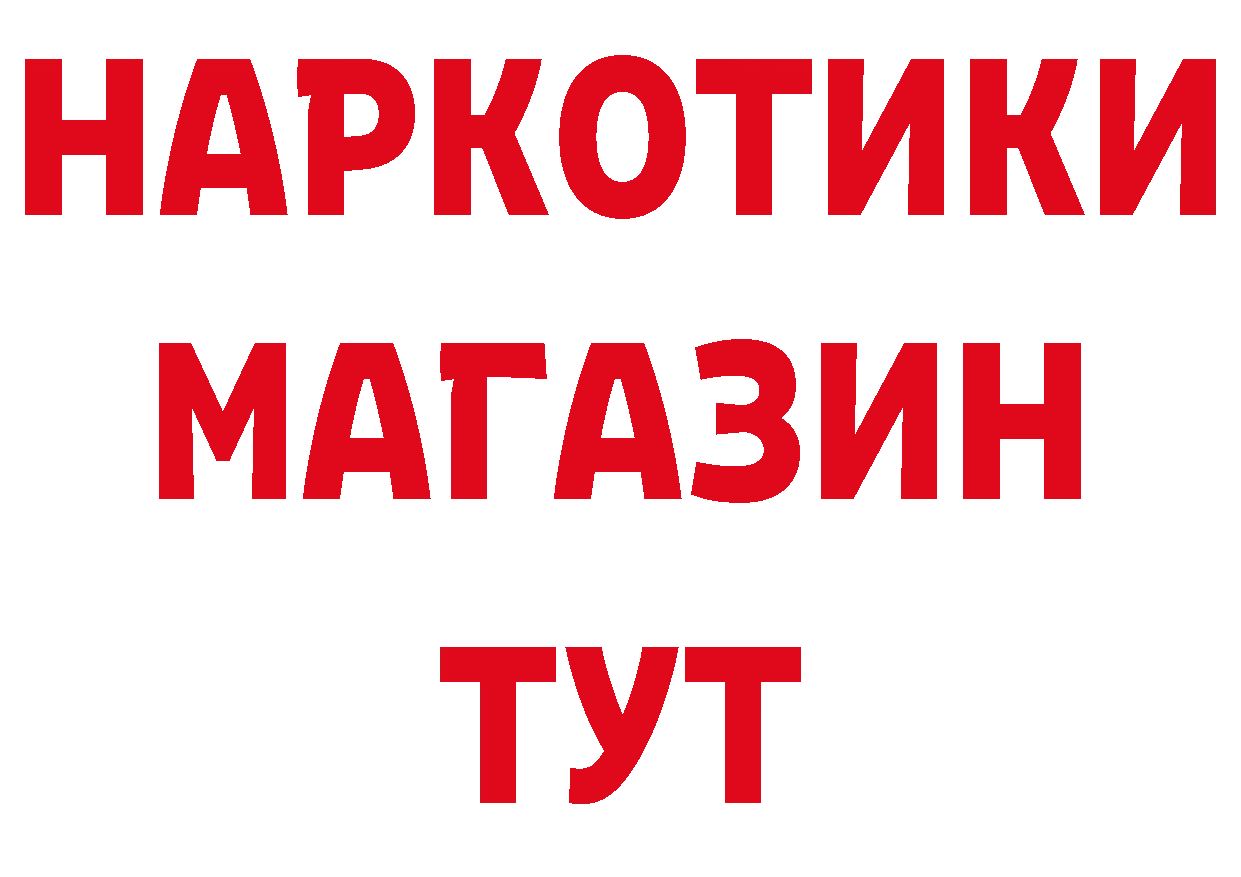 НАРКОТИКИ
МАГАЗИН
ТУТ